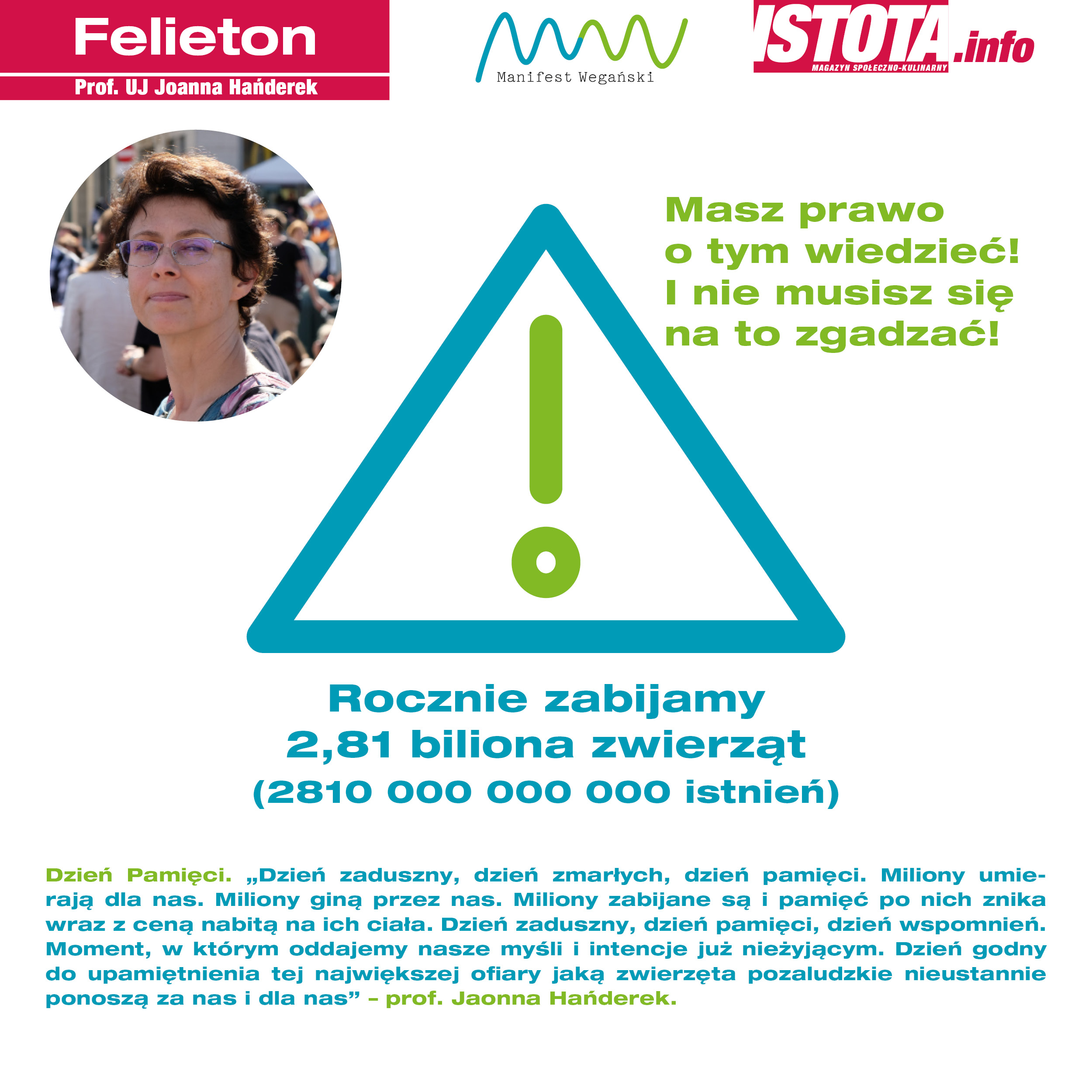 Felieton
Prof. UJ Joanna Hańderek

Manifest Wegański

ISTOTA.info
MAGAZYN SPOŁECZNO-KULINARNY

Masz prawo o tym wiedzieć! I nie musisz się na to zgadzać!

Rocznie zabijamy 2,81 biliona zwierząt (2810 000 000 000 istnień)

Dzień Pamięci. „Dzień zaduszny, dzień zmarłych, dzień pamięci. Miliony umierają dla nas. Miliony giną przez nas. Miliony zabijane są i pamięć po nich znika wraz z ceną nabitą na ich ciała. Dzień zaduszny, dzień pamięci, dzień wspomnień. Moment, w którym oddajemy nasze myśli i intencje już nieżyjącym. Dzień godny do upamiętnienia tej największej ofiary jaką zwierzęta pozaludzkie nieustannie ponoszą za nas i dla nas” – prof. Jaonna Hańderek.